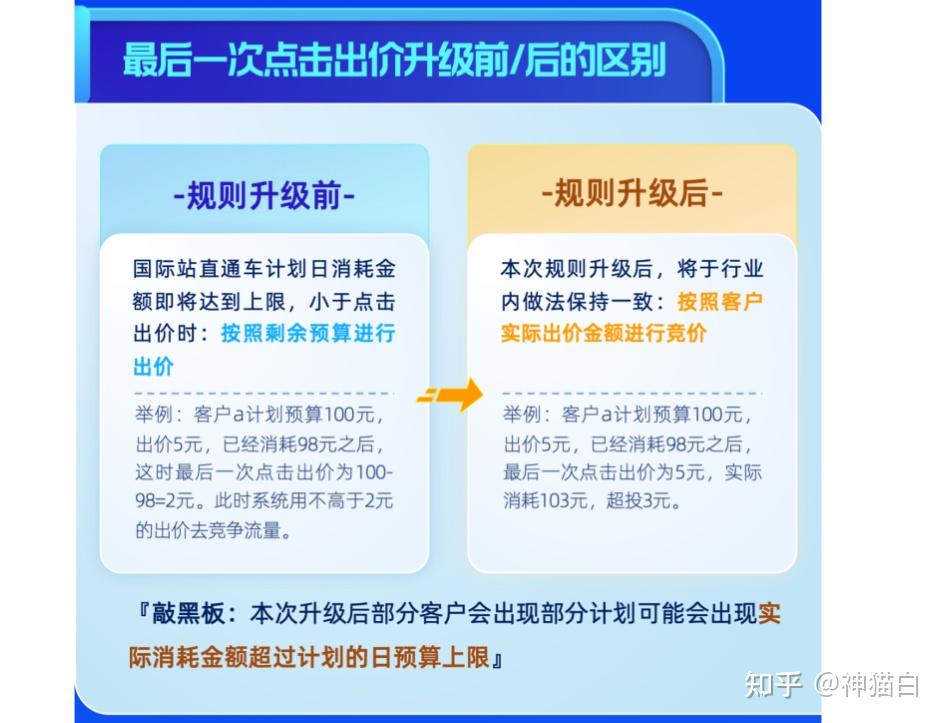 最后一次点击出价升级前/后的区别

-规则升级前-

国际站直通车计划日消耗金额即将达到上限，小于点击出价时：按照剩余预算进行出价

举例：客户a计划预算100元，出价5元，已经消耗98元之后，这时最后一次点击出价为100-98=2元。此时系统用不高于2元的出价去竞争流量。

-规则升级后-

本次规则升级后，将于行业内做法保持一致：按照客户实际出价金额进行竞价

举例：客户a计划预算100元，出价5元，已经消耗98元之后，最后一次点击出价为5元，实际消耗103元，超投3元。

『敲黑板：本次升级后部分客户会出现部分计划可能会出现实际消耗金额超过计划的日预算上限』

知乎 @神猫白